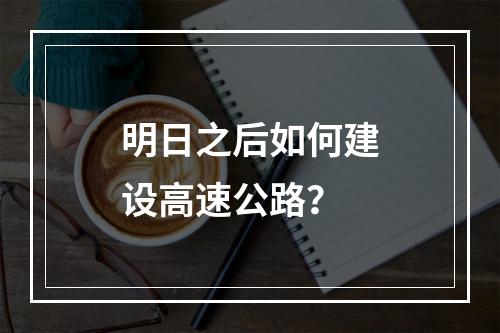 明日之后如何建设高速公路？